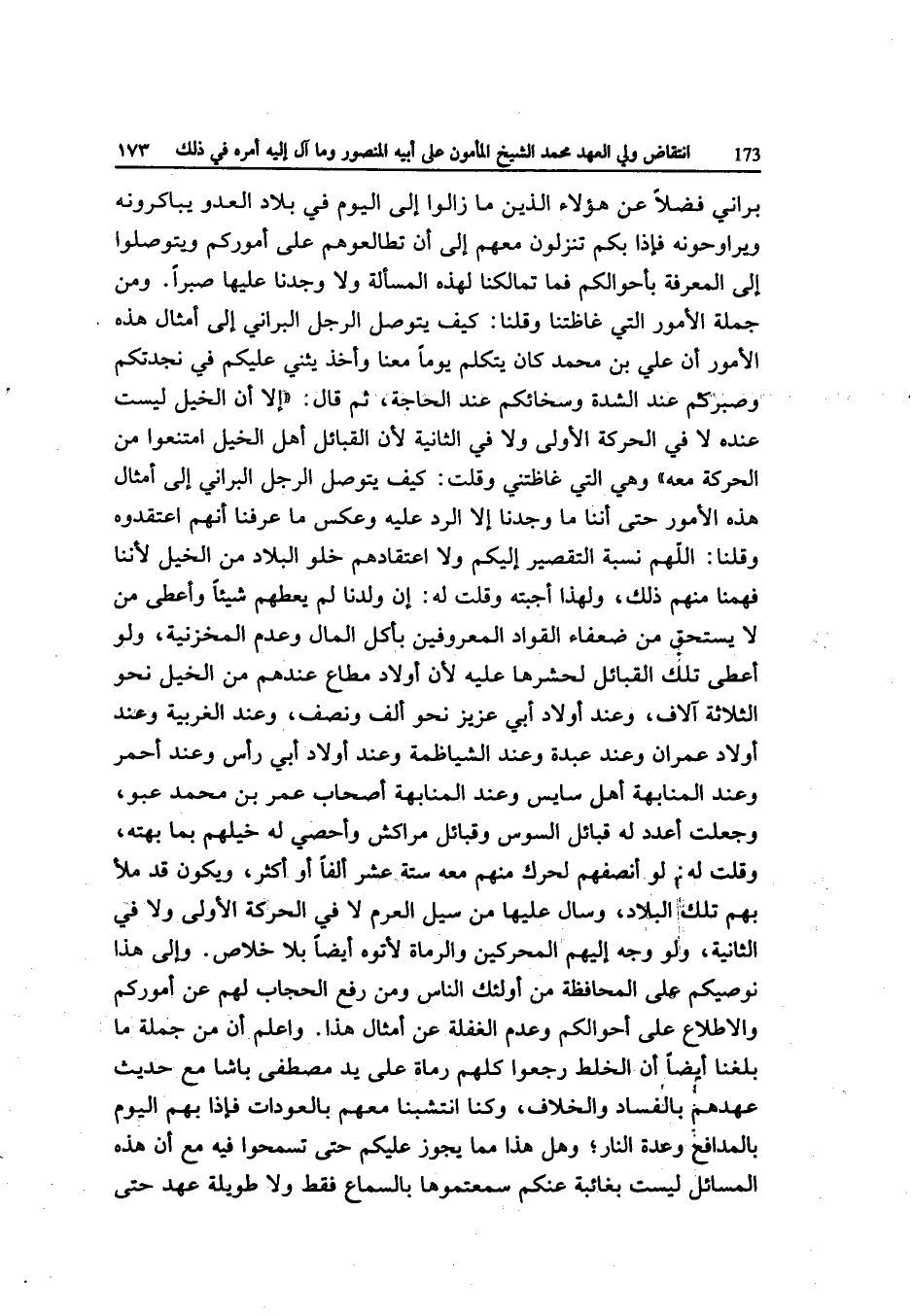 173 انتقاض ولي العهد محمد الشيخ المأمون على أبيه المنصور وما آل إليه أمره في ذلك ١٧٣

براني فضلاً عن هؤلاء الذين ما زالوا إلى اليوم في بلاد العدو يباكرونه ويراوحونه فإذا بكم تنزلون معهم إلى أن تطالعوهم على أموركم ويتوصلوا إلى المعرفة بأحوالكم فما تمالكنا لهذه المسألة ولا وجدنا عليها صبراً. ومن جملة الأمور التي غاظتنا وقلنا: كيف يتوصل الرجل البراني إلى أمثال هذه الأمور أن علي بن محمد كان يتكلم يوماً معنا وأخذ يثني عليكم في نجدتكم وصبركم عند الشدة وسخائكم عند الحاجة، ثم قال: «إلا أن الخيل ليست عنده لا في الحركة الأولى ولا في الثانية لأن القبائل أهل الخيل امتنعوا من الحركة معه» وهي التي غاظتني وقلت: كيف يتوصل الرجل البراني إلى أمثال هذه الأمور حتى أننا ما وجدنا إلا الرد عليه وعكس ما عرفنا أنهم اعتقدوه وقلنا: اللّهم نسبة التقصير إليكم ولا اعتقادهم خلو البلاد من الخيل لأننا فهمنا منهم ذلك، ولهذا أجبته وقلت له: إن ولدنا لم يعطهم شيئاً وأعطى من لا يستحق من ضعفاء القواد المعروفين بأكل المال وعدم المخزنية، ولو أعطى تلك القبائل لحشرها عليه لأن أولاد مطاع عندهم من الخيل نحو الثلاثة آلاف، وعند أولاد أبي عزيز نحو ألف ونصف، وعند الغربية وعند أولاد عمران وعند عبدة وعند الشياظمة وعند أولاد أبي رأس وعند أحمر وعند المنابهة أهل سايس وعند المنابهة أصحاب عمر بن محمد عبو، وجعلت أعدد له قبائل السوس وقبائل مراكش وأحصي له خيلهم بما بهته، وقلت له: لو أنصفهم لحرك منهم معه ستة عشر ألفاً أو أكثر، ويكون قد ملأ بهم تلك البلاد، وسال عليها من سيل العرم لا في الحركة الأولى ولا في الثانية، ولو وجه إليهم المحركين والرماة لأتوه أيضاً بلا خلاص. وإلى هذا نوصيكم على المحافظة من أولئك الناس ومن رفع الحجاب لهم عن أموركم والاطلاع على أحوالكم وعدم الغفلة عن أمثال هذا. واعلم أن من جملة ما بلغنا أيضاً أن الخلط رجعوا كلهم رماة على يد مصطفى باشا مع حديث عهدهم بالفساد والخلاف، وكنا انتشبنا معهم بالعودات فإذا بهم اليوم بالمدافع وعدة النار؛ وهل هذا مما يجوز عليكم حتى تسمحوا فيه مع أن هذه المسائل ليست بغائبة عنكم سمعتموها بالسماع فقط ولا طويلة عهد حتى